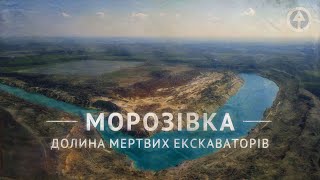 МОРОЗІВКА
ДОЛИНА МЕРТВИХ ЕКСКАВАТОРІВ